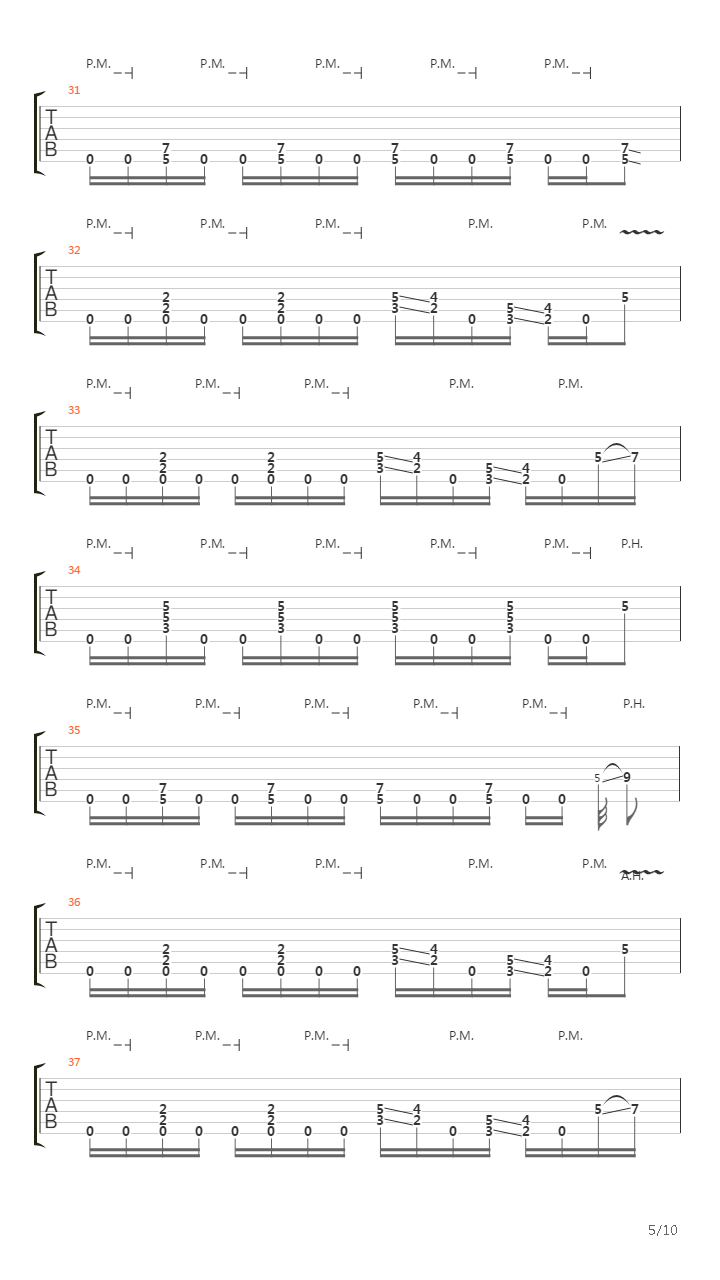 P.M. P.M. P.M. P.M. P.M.
31
T
A
B
0 0 7 5 0 0 7 5 0 0 7 5 0 0 7 5 0 0 7 5

P.M. P.M. P.M. P.M. P.M.
32
T
A
B
0 0 2 2 0 0 0 2 2 0 0 0 5 3 4 2 0 5 3 4 2 0 5

P.M. P.M. P.M. P.M. P.M.
33
T
A
B
0 0 2 2 0 0 0 2 2 0 0 0 5 3 4 2 0 5 3 4 2 0 5 7

P.M. P.M. P.M. P.M. P.M. P.H.
34
T
A
B
0 0 5 5 3 0 0 5 5 3 0 0 5 5 3 0 0 5 5 3 0 0 5

P.M. P.M. P.M. P.M. P.M. P.H.
35
T
A
B
0 0 7 5 0 0 7 5 0 0 7 5 0 0 7 5 0 0 5 9

P.M. P.M. P.M. P.M. P.M. A.H.
36
T
A
B
0 0 2 2 0 0 0 2 2 0 0 0 5 3 4 2 0 5 3 4 2 0 5

P.M. P.M. P.M. P.M. P.M.
37
T
A
B
0 0 2 2 0 0 0 2 2 0 0 0 5 3 4 2 0 5 3 4 2 0 5 7

5/10